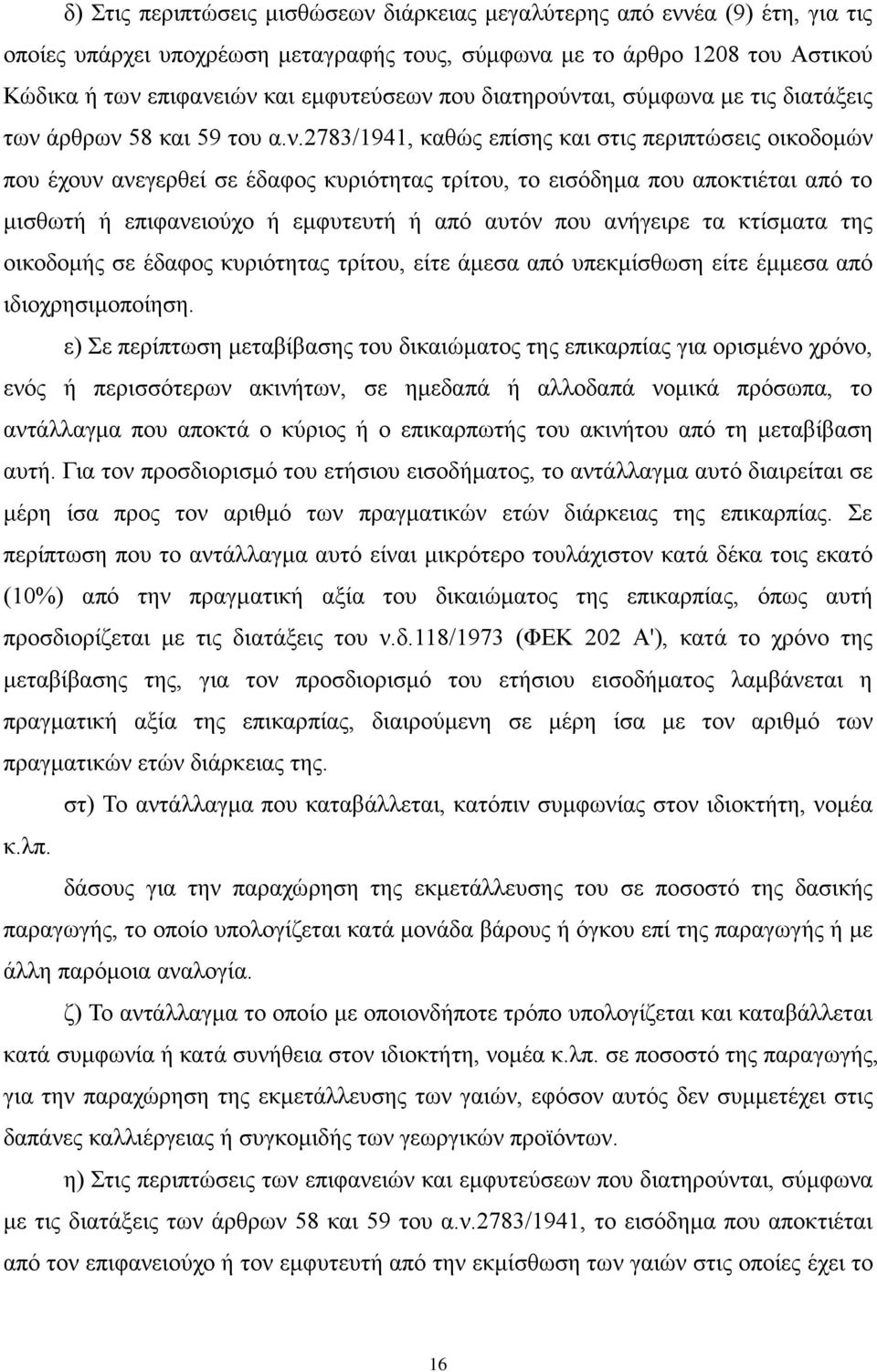 δ) Στις περιπτώσεις μισθώσεων διάρκειας μεγαλύτερης από εννέα (9) έτη, για τις οποίες υπάρχει υποχρέωση μεταγραφής τους, σύμφωνα με το άρθρο 1208 του Αστικού Κώδικα ή των επιφανειών και εμφυτεύσεων που διατηρούνται, σύμφωνα με τις διατάξεις των άρθρων 58 και 59 του α.ν.2783/1941, καθώς επίσης και στις περιπτώσεις οικοδομών που έχουν ανεγερθεί σε έδαφος κυριότητας τρίτου, το εισόδημα που αποκτιέται από το μισθωτή ή επιφανειούχο ή εμφυτευτή ή από αυτόν που ανήγειρε τα κτίσματα της οικοδομής σε έδαφος κυριότητας τρίτου, είτε άμεσα από υπεκμίσθωση είτε έμμεσα από ιδιοχρησιμοποίηση.

ε) Σε περίπτωση μεταβίβασης του δικαιώματος της επικαρπίας για ορισμένο χρόνο, ενός ή περισσότερων ακινήτων, σε ημεδαπά ή αλλοδαπά νομικά πρόσωπα, το αντάλλαγμα που αποκτά ο κύριος ή ο επικαρπωτής του ακινήτου από τη μεταβίβαση αυτή. Για τον προσδιορισμό του ετήσιου εισοδήματος, το αντάλλαγμα αυτό διαιρείται σε μέρη ίσα προς τον αριθμό των πραγματικών ετών διάρκειας της επικαρπίας. Σε περίπτωση που το αντάλλαγμα αυτό είναι μικρότερο τουλάχιστον κατά δέκα τοις εκατό (10%) από την πραγματική αξία του δικαιώματος της επικαρπίας, όπως αυτή προσδιορίζεται με τις διατάξεις του ν.δ.118/1973 (ΦΕΚ 202 Α'), κατά το χρόνο της μεταβίβασης της, για τον προσδιορισμό του ετήσιου εισοδήματος λαμβάνεται η πραγματική αξία της επικαρπίας, διαιρούμενη σε μέρη ίσα με τον αριθμό των πραγματικών ετών διάρκειας της.

στ) Το αντάλλαγμα που καταβάλλεται, κατόπιν συμφωνίας στον ιδιοκτήτη, νομέα κ.λπ.

δάσους για την παραχώρηση της εκμετάλλευσης του σε ποσοστό της δασικής παραγωγής, το οποίο υπολογίζεται κατά μονάδα βάρους ή όγκου επί της παραγωγής ή με άλλη παρόμοια αναλογία.

ζ) Το αντάλλαγμα το οποίο με οποιονδήποτε τρόπο υπολογίζεται και καταβάλλεται κατά συμφωνία ή κατά συνήθεια στον ιδιοκτήτη, νομέα κ.λπ. σε ποσοστό της παραγωγής, για την παραχώρηση της εκμετάλλευσης των γαιών, εφόσον αυτός δεν συμμετέχει στις δαπάνες καλλιέργειας ή συγκομιδής των γεωργικών προϊόντων.

η) Στις περιπτώσεις των επιφανειών και εμφυτεύσεων που διατηρούνται, σύμφωνα με τις διατάξεις των άρθρων 58 και 59 του α.ν.2783/1941, το εισόδημα που αποκτιέται από τον επιφανειούχο ή τον εμφυτευτή από την εκμίσθωση των γαιών στις οποίες έχει το

16